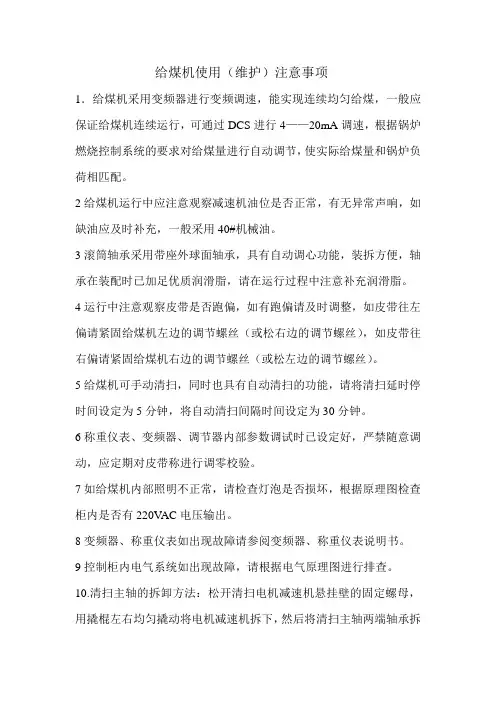 给煤机使用（维护）注意事项

1．给煤机采用变频器进行变频调速，能实现连续均匀给煤，一般应保证给煤机连续运行，可通过 DCS 进行 4——20mA 调速，根据锅炉燃烧控制系统的要求对给煤量进行自动调节，使实际给煤量和锅炉负荷相匹配。

2 给煤机运行中应注意观察减速机油位是否正常，有无异常声响，如缺油应及时补充，一般采用 40#机械油。

3 滚筒轴承采用带座外球面轴承，具有自动调心功能，装拆方便，轴承在装配时已加足优质润滑脂，请在运行过程中注意补充润滑脂。

4 运行中注意观察皮带是否跑偏，如有跑偏请及时调整，如皮带往左偏请紧固给煤机左边的调节螺丝（或松右边的调节螺丝），如皮带往右偏请紧固给煤机右边的调节螺丝（或松左边的调节螺丝）。

5 给煤机可手动清扫，同时也具有自动清扫的功能，请将清扫延时停时间设定为 5 分钟，将自动清扫间隔时间设定为 30 分钟。

6 称重仪表、变频器、调节器内部参数调试时已设定好，严禁随意调动，应定期对皮带称进行调零校验。

7 如给煤机内部照明不正常，请检查灯泡是否损坏，根据原理图检查柜内是否有 220VAC 电压输出。

8 变频器、称重仪表如出现故障请参阅变频器、称重仪表说明书。

9 控制柜内电气系统如出现故障，请根据电气原理图进行排查。

10.清扫主轴的拆卸方法：松开清扫电机减速机悬挂壁的固定螺母，用撬棍左右均匀撬动将电机减速机拆下，然后将清扫主轴两端轴承拆